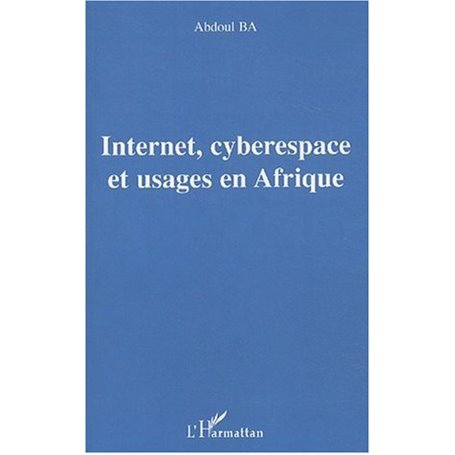 Abdoul BA

Internet, cyberespace et usages en Afrique

L'Harmattan